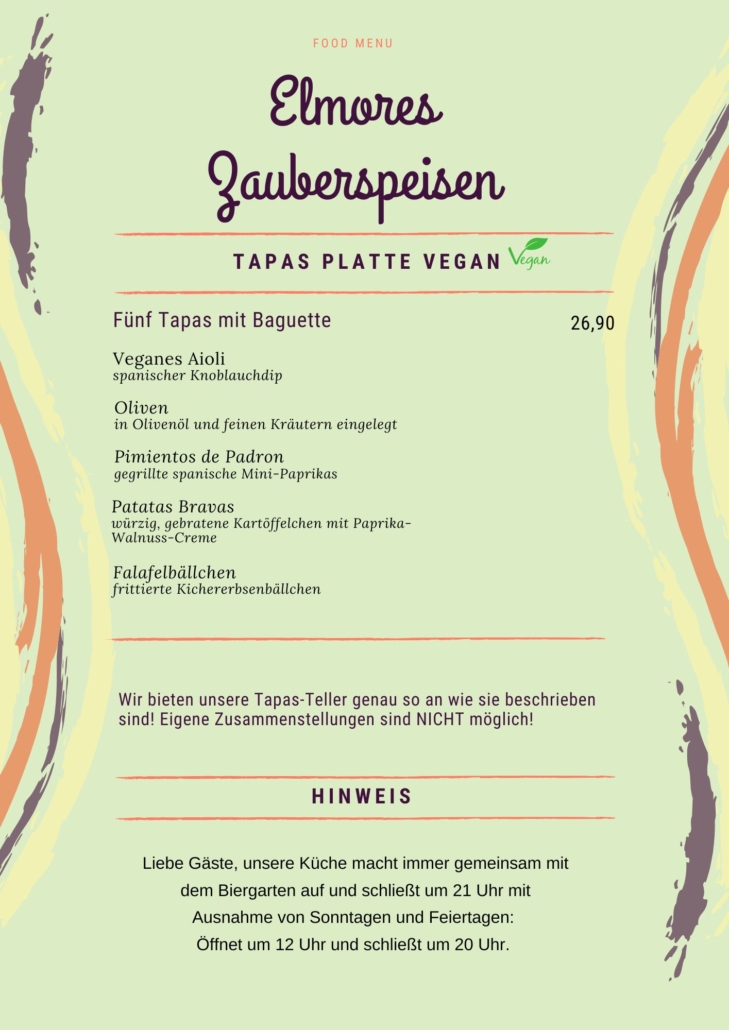 FOOD MENU

Elmores Zauberspeisen

TAPAS PLATTE VEGAN Vegan

Fünf Tapas mit Baguette 26,90

Veganes Aioli
spanischer Knoblauchdip

Oliven
in Olivenöl und feinen Kräutern eingelegt

Pimientos de Padron
gegrillte spanische Mini-Paprikas

Patatas Bravas
würzig, gebratene Kartöffelchen mit Paprika-Walnuss-Creme

Falafelbällchen
frittierte Kichererbsenbällchen

Wir bieten unsere Tapas-Teller genau so an wie sie beschrieben sind! Eigene Zusammenstellungen sind NICHT möglich!

HINWEIS

Liebe Gäste, unsere Küche macht immer gemeinsam mit dem Biergarten auf und schließt um 21 Uhr mit Ausnahme von Sonntagen und Feiertagen: Öffnet um 12 Uhr und schließt um 20 Uhr.